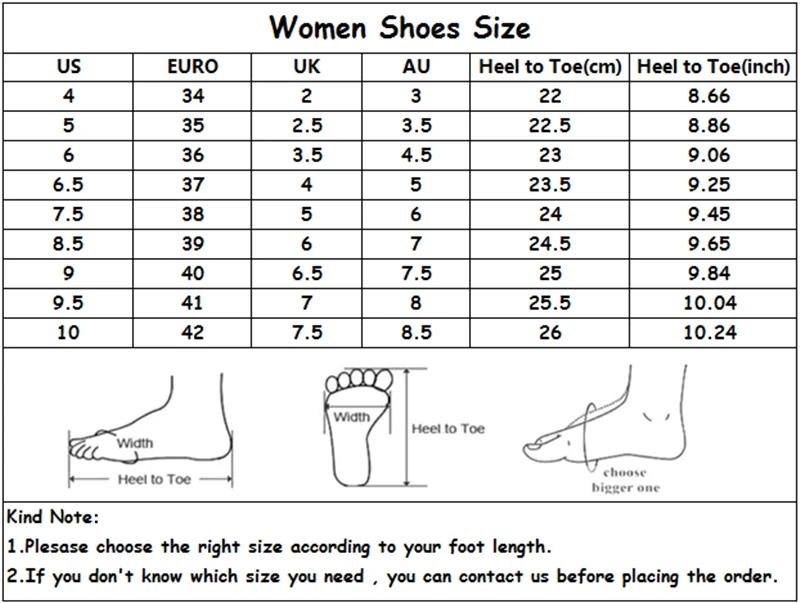 Women Shoes Size

| US | EURO | UK | AU | Heel to Toe(cm) | Heel to Toe(inch) |
|---|---|---|---|---|---|
| 4 | 34 | 2 | 3 | 22 | 8.66 |
| 5 | 35 | 2.5 | 3.5 | 22.5 | 8.86 |
| 6 | 36 | 3.5 | 4.5 | 23 | 9.06 |
| 6.5 | 37 | 4 | 5 | 23.5 | 9.25 |
| 7.5 | 38 | 5 | 6 | 24 | 9.45 |
| 8.5 | 39 | 6 | 7 | 24.5 | 9.65 |
| 9 | 40 | 6.5 | 7.5 | 25 | 9.84 |
| 9.5 | 41 | 7 | 8 | 25.5 | 10.04 |
| 10 | 42 | 7.5 | 8.5 | 26 | 10.24 |

Width
Heel to Toe
Width
Heel to Toe
choose bigger one

Kind Note:
1.Plesase choose the right size according to your foot length.
2.If you don't know which size you need , you can contact us before placing the order.